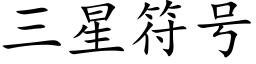 三星符号